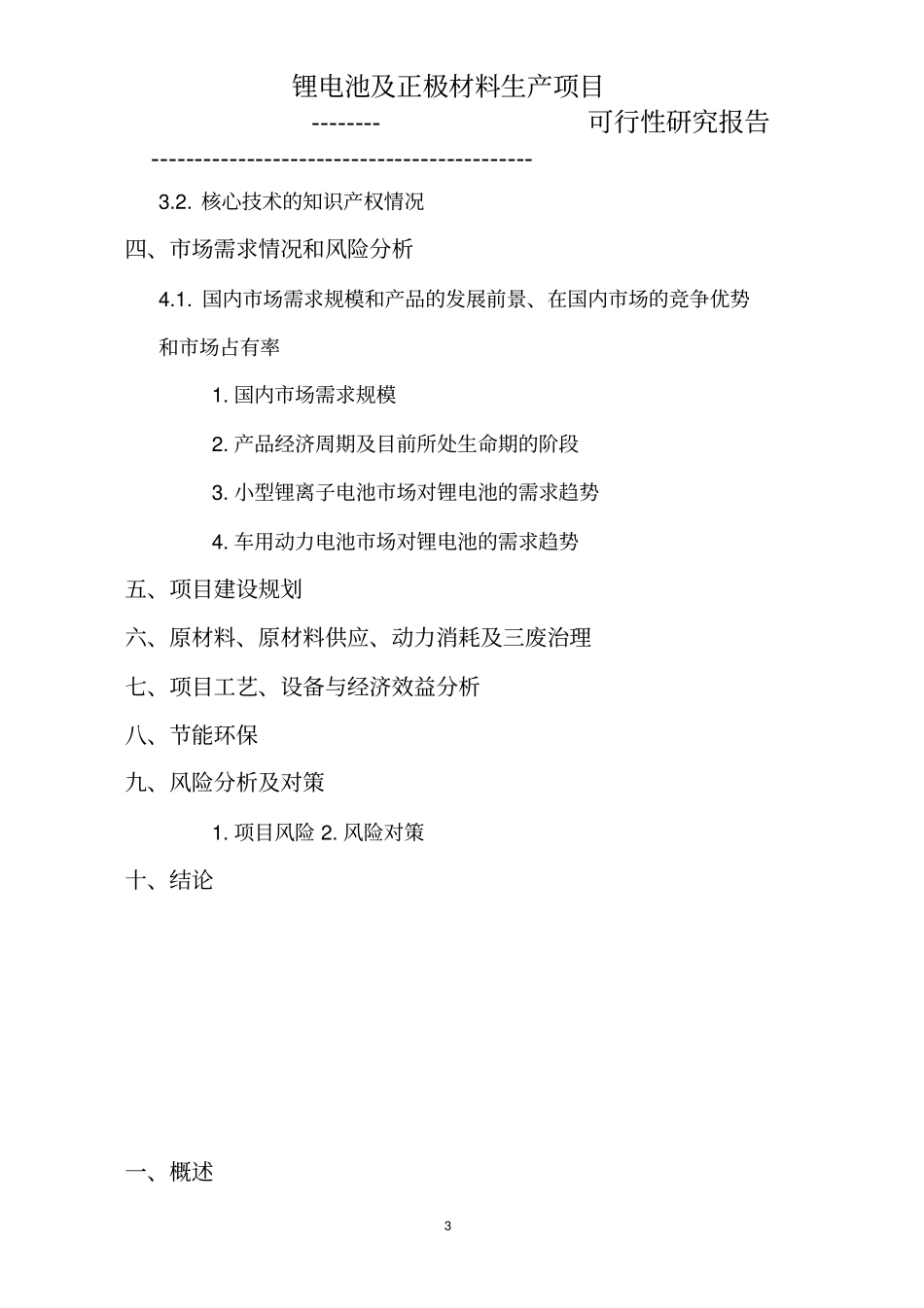 锂电池及正极材料生产项目
--------　　　　　　　　　可行性研究报告
--------------------------------------------

3.2. 核心技术的知识产权情况

四、市场需求情况和风险分析

4.1. 国内市场需求规模和产品的发展前景、在国内市场的竞争优势和市场占有率

1. 国内市场需求规模

2. 产品经济周期及目前所处生命期的阶段

3. 小型锂离子电池市场对锂电池的需求趋势

4. 车用动力电池市场对锂电池的需求趋势

五、项目建设规划

六、原材料、原材料供应、动力消耗及三废治理

七、项目工艺、设备与经济效益分析

八、节能环保

九、风险分析及对策

1. 项目风险 2. 风险对策

十、结论

一、概述

3